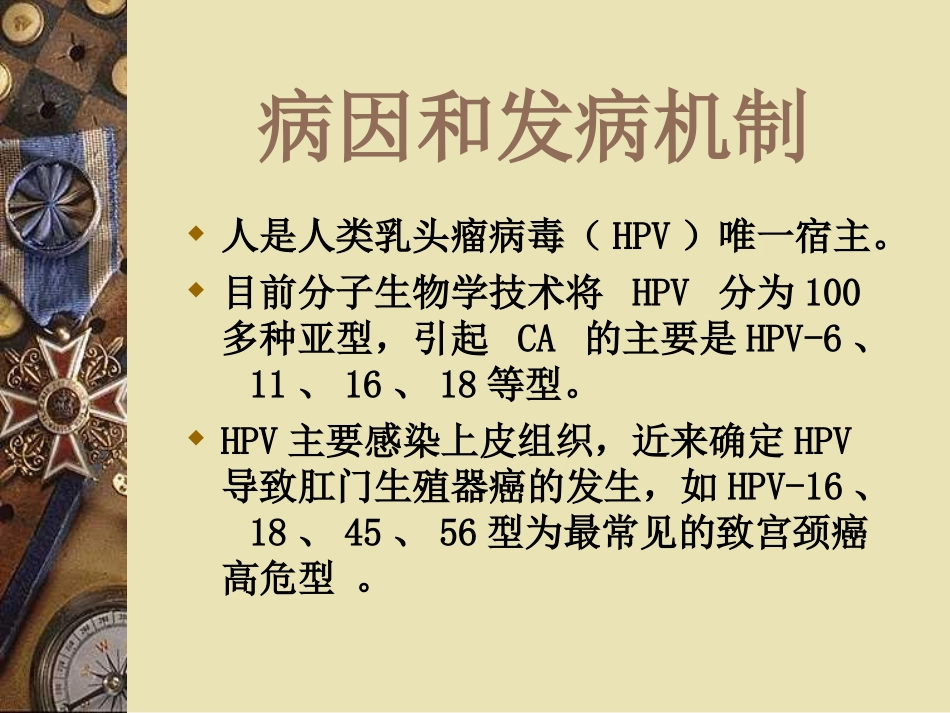 病因和发病机制

• 人是人类乳头瘤病毒（HPV）唯一宿主。

• 目前分子生物学技术将HPV分为100多种亚型，引起CA的主要是HPV-6、11、16、18等型。

• HPV主要感染上皮组织，近来确定HPV导致肛门生殖器癌的发生，如HPV-16、18、45、56型为最常见的致宫颈癌高危型。